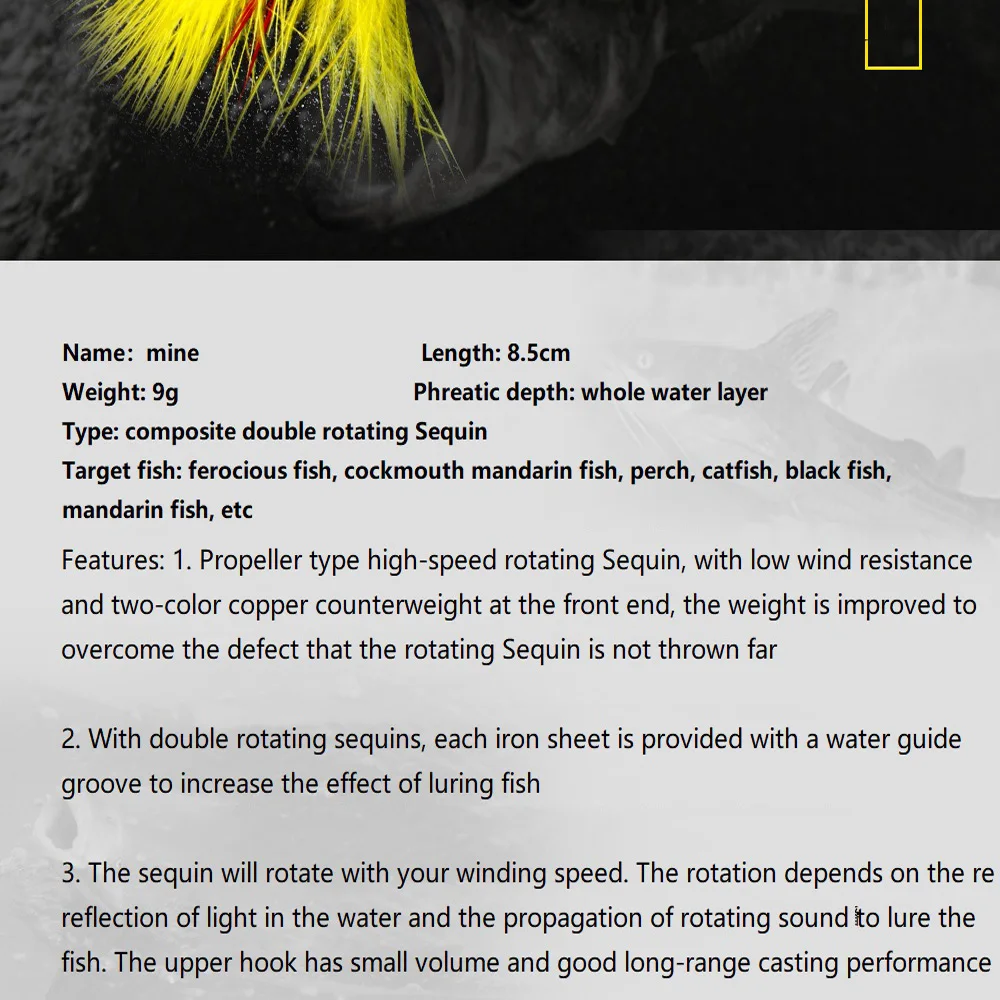 Name: mine
Length: 8.5cm
Weight: 9g
Phreatic depth: whole water layer
Type: composite double rotating Sequin
Target fish: ferocious fish, cockmouth mandarin fish, perch, catfish, black fish, mandarin fish, etc

Features: 1. Propeller type high-speed rotating Sequin, with low wind resistance and two-color copper counterweight at the front end, the weight is improved to overcome the defect that the rotating Sequin is not thrown far

2. With double rotating sequins, each iron sheet is provided with a water guide groove to increase the effect of luring fish

3. The sequin will rotate with your winding speed. The rotation depends on the re reflection of light in the water and the propagation of rotating sound to lure the fish. The upper hook has small volume and good long-range casting performance